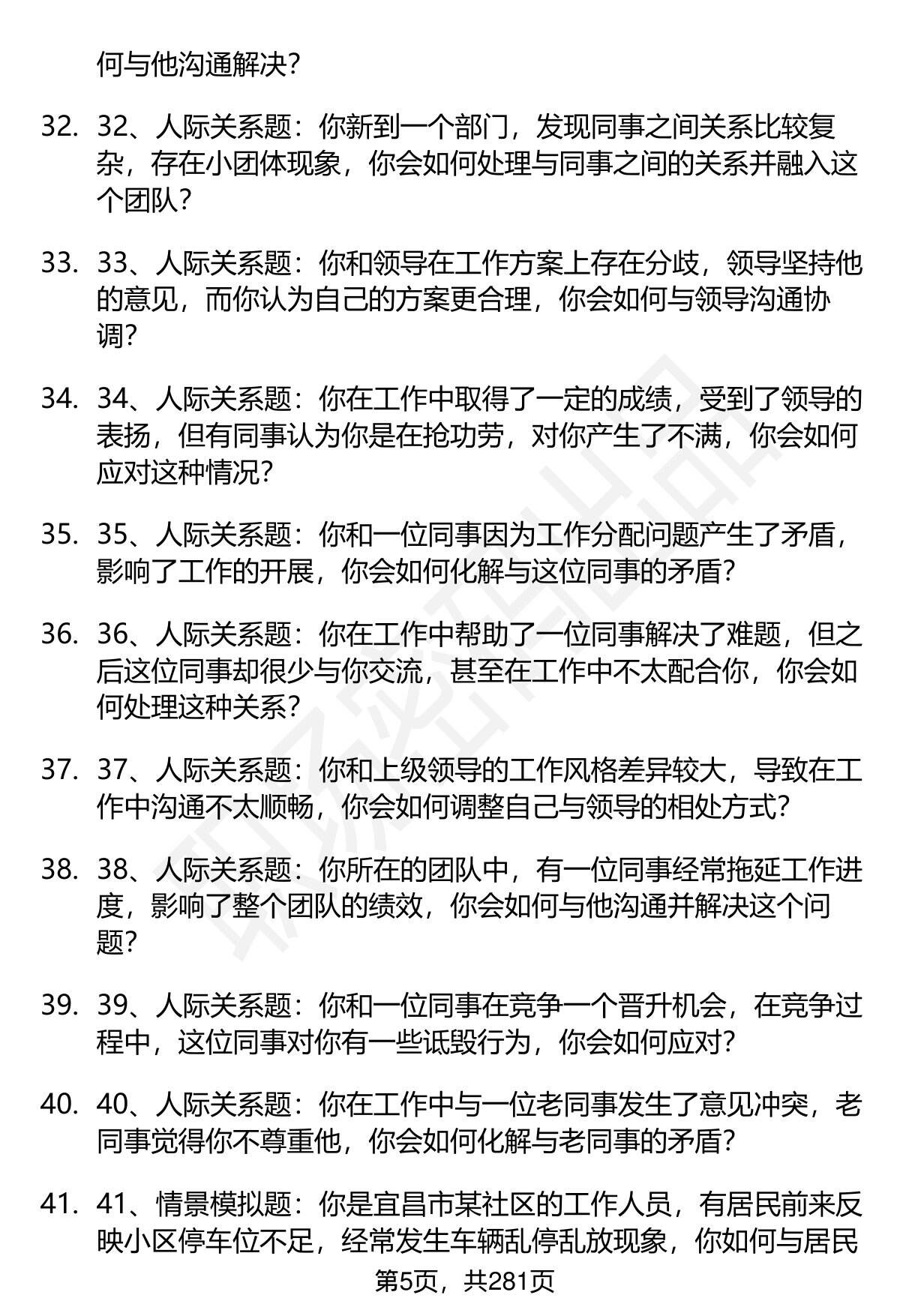 何与他沟通解决？

32. 32、人际关系题：你新到一个部门，发现同事之间关系比较复杂，存在小团体现象，你会如何处理与同事之间的关系并融入这个团队？

33. 33、人际关系题：你和领导在工作方案上存在分歧，领导坚持他的意见，而你认为自己的方案更合理，你会如何与领导沟通协调？

34. 34、人际关系题：你在工作中取得了一定的成绩，受到了领导的表扬，但有同事认为你是在抢功劳，对你产生了不满，你会如何应对这种情况？

35. 35、人际关系题：你和一位同事因为工作分配问题产生了矛盾，影响了工作的开展，你会如何化解与这位同事的矛盾？

36. 36、人际关系题：你在工作中帮助了一位同事解决了难题，但之后这位同事却很少与你交流，甚至在工作中不太配合你，你会如何处理这种关系？

37. 37、人际关系题：你和上级领导的工作风格差异较大，导致在工作中沟通不太顺畅，你会如何调整自己与领导的相处方式？

38. 38、人际关系题：你所在的团队中，有一位同事经常拖延工作进度，影响了整个团队的绩效，你会如何与他沟通并解决这个问题？

39. 39、人际关系题：你和一位同事在竞争一个晋升机会，在竞争过程中，这位同事对你有一些诋毁行为，你会如何应对？

40. 40、人际关系题：你在工作中与一位老同事发生了意见冲突，老同事觉得你不尊重他，你会如何化解与老同事的矛盾？

41. 41、情景模拟题：你是宜昌市某社区的工作人员，有居民前来反映小区停车位不足，经常发生车辆乱停乱放现象，你如何与居民

第5页，共281页